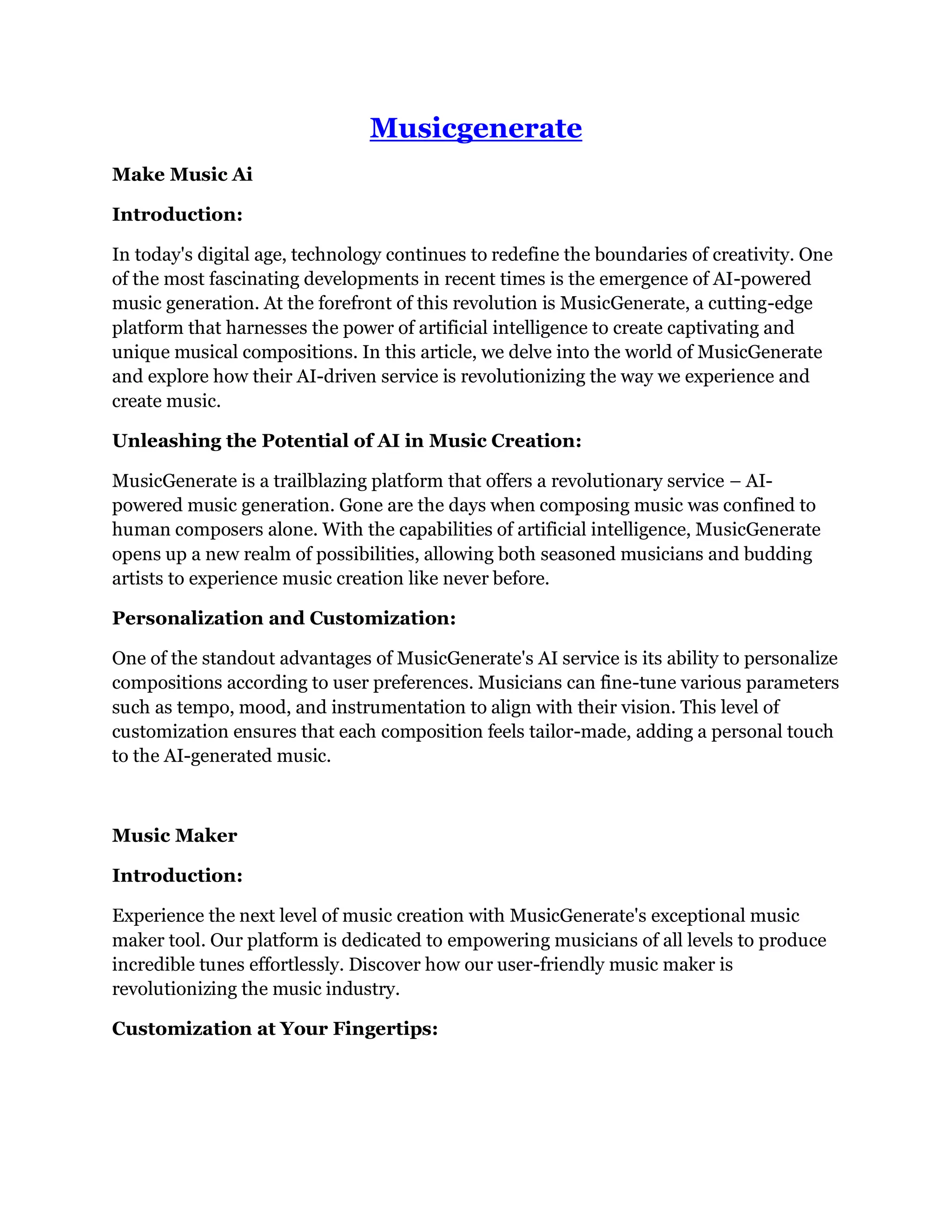 Musicgenerate

Make Music Ai

Introduction:

In today's digital age, technology continues to redefine the boundaries of creativity. One of the most fascinating developments in recent times is the emergence of AI-powered music generation. At the forefront of this revolution is MusicGenerate, a cutting-edge platform that harnesses the power of artificial intelligence to create captivating and unique musical compositions. In this article, we delve into the world of MusicGenerate and explore how their AI-driven service is revolutionizing the way we experience and create music.

Unleashing the Potential of AI in Music Creation:

MusicGenerate is a trailblazing platform that offers a revolutionary service – AI-powered music generation. Gone are the days when composing music was confined to human composers alone. With the capabilities of artificial intelligence, MusicGenerate opens up a new realm of possibilities, allowing both seasoned musicians and budding artists to experience music creation like never before.

Personalization and Customization:

One of the standout advantages of MusicGenerate's AI service is its ability to personalize compositions according to user preferences. Musicians can fine-tune various parameters such as tempo, mood, and instrumentation to align with their vision. This level of customization ensures that each composition feels tailor-made, adding a personal touch to the AI-generated music.

Music Maker

Introduction:

Experience the next level of music creation with MusicGenerate's exceptional music maker tool. Our platform is dedicated to empowering musicians of all levels to produce incredible tunes effortlessly. Discover how our user-friendly music maker is revolutionizing the music industry.

Customization at Your Fingertips: